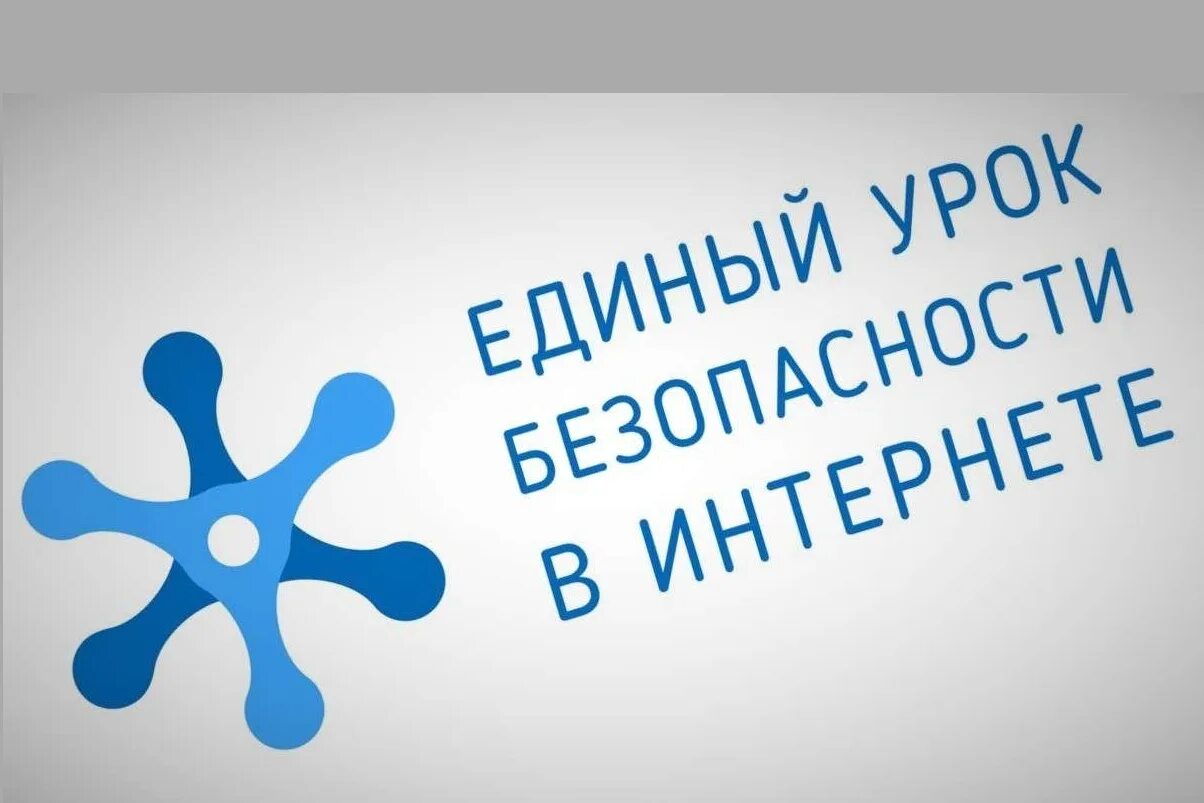 ЕДИНЫЙ УРОК
БЕЗОПАСНОСТИ
В ИНТЕРНЕТЕ